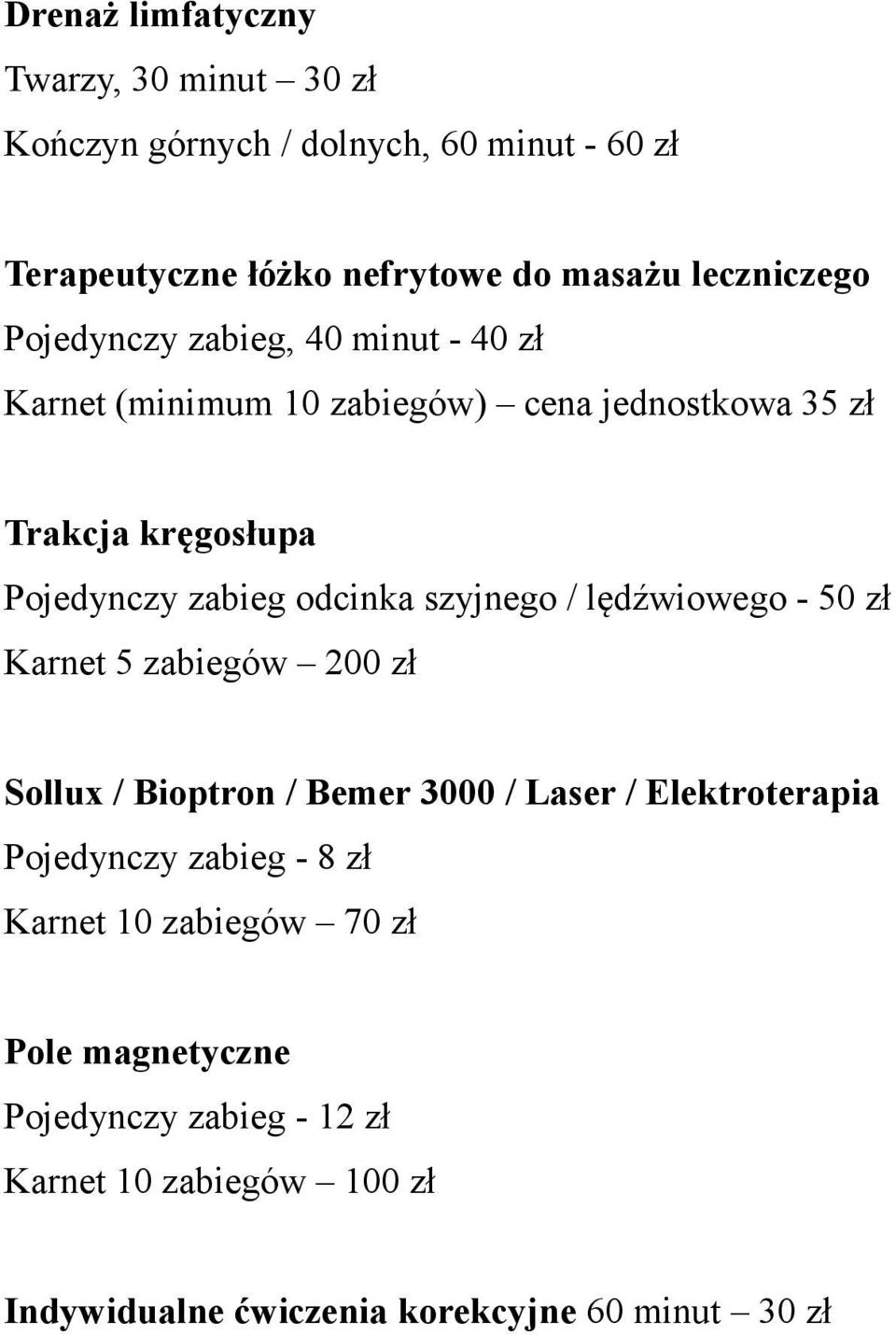 Drenaż limfatyczny
Twarzy, 30 minut – 30 zł
Kończyn górnych / dolnych, 60 minut - 60 zł

Terapeutyczne łóżko nefrytowe do masażu leczniczego
Pojedynczy zabieg, 40 minut - 40 zł
Karnet (minimum 10 zabiegów) – cena jednostkowa 35 zł

Trakcja kręgosłupa
Pojedynczy zabieg odcinka szyjnego / lędźwiowego - 50 zł
Karnet 5 zabiegów – 200 zł

Sollux / Bioptron / Bemer 3000 / Laser / Elektroterapia
Pojedynczy zabieg - 8 zł
Karnet 10 zabiegów – 70 zł

Pole magnetyczne
Pojedynczy zabieg - 12 zł
Karnet 10 zabiegów – 100 zł

Indywidualne ćwiczenia korekcyjne 60 minut – 30 zł